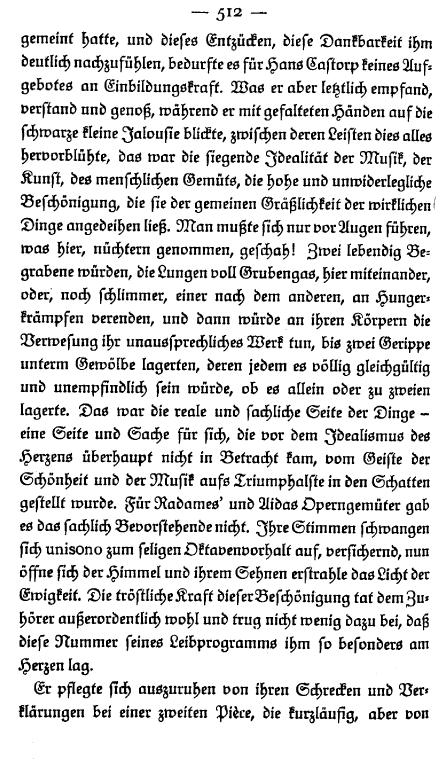 — 512 —

gemeint hatte, und dieses Entzücken, diese Dankbarkeit ihm deutlich nachzufühlen, bedurfte es für Hans Castorp keines Aufgebotes an Einbildungskraft. Was er aber letztlich empfand, verstand und genoß, während er mit gefalteten Händen auf die schwarze kleine Jalousie blickte, zwischen deren Leisten dies alles hervorblühte, das war die siegende Idealität der Musik, der Kunst, des menschlichen Gemüts, die hohe und unwiderlegliche Beschönigung, die sie der gemeinen Gräßlichkeit der wirklichen Dinge angedeihen ließ. Man mußte sich nur vor Augen führen, was hier, nüchtern genommen, geschah! Zwei lebendig Begrabene würden, die Lungen voll Grubengas, hier miteinander, oder, noch schlimmer, einer nach dem anderen, an Hungerkrämpfen verenden, und dann würde an ihren Körpern die Verwesung ihr unaussprechliches Werk tun, bis zwei Gerippe unterm Gewölbe lagerten, deren jedem es völlig gleichgültig und unempfindlich sein würde, ob es allein oder zu zweien lagerte. Das war die reale und sachliche Seite der Dinge – eine Seite und Sache für sich, die vor dem Idealismus des Herzens überhaupt nicht in Betracht kam, vom Geiste der Schönheit und der Musik aufs Triumphalste in den Schatten gestellt wurde. Für Radames' und Aidas Operngemüter gab es das sachlich Bevorstehende nicht. Ihre Stimmen schwangen sich unisono zum seligen Oktavenvorhalt auf, versichernd, nun öffne sich der Himmel und ihrem Sehnen erstrahle das Licht der Ewigkeit. Die tröstliche Kraft dieser Beschönigung tat dem Zuhörer außerordentlich wohl und trug nicht wenig dazu bei, daß diese Nummer seines Leibprogramms ihm so besonders am Herzen lag.

Er pflegte sich auszuruhen von ihren Schrecken und Verklärungen bei einer zweiten Pièce, die kurzläufig, aber von